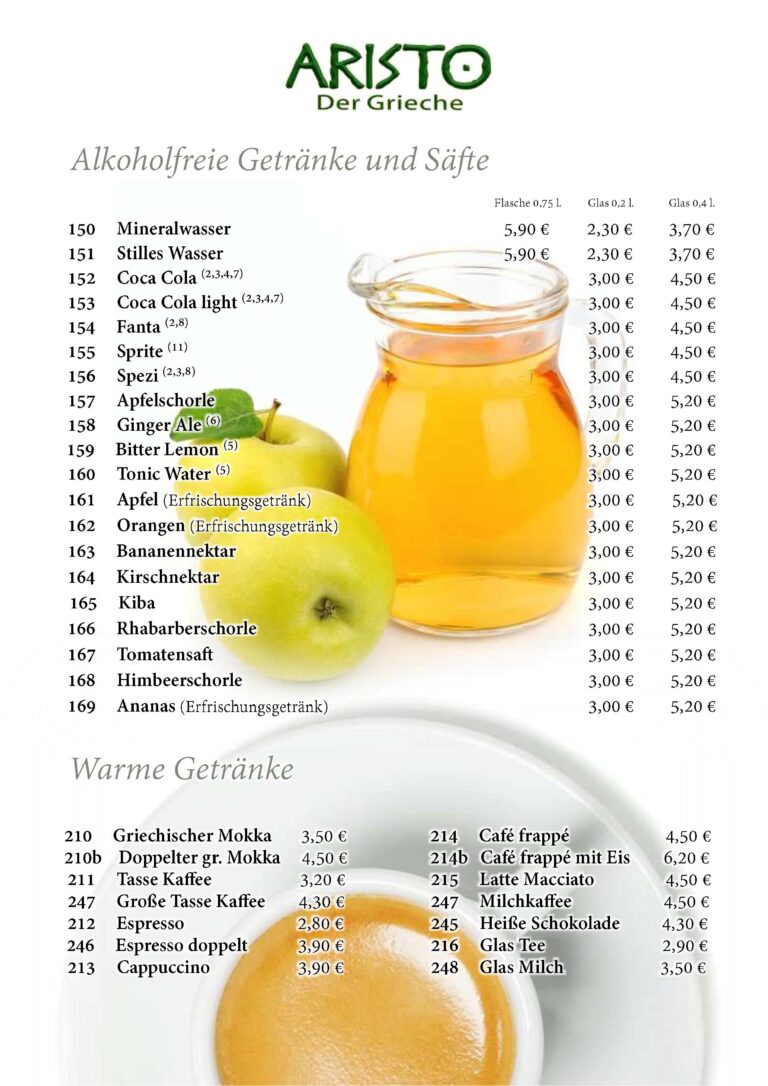 ARISTO
Der Grieche

Alkoholfreie Getränke und Säfte

| | | Flasche 0,75 l. | Glas 0,2 l. | Glas 0,4 l. |
|---|---|---|---|---|
| 150 | Mineralwasser | 5,90 € | 2,30 € | 3,70 € |
| 151 | Stilles Wasser | 5,90 € | 2,30 € | 3,70 € |
| 152 | Coca Cola $^{(2,3,4,7)}$ | | 3,00 € | 4,50 € |
| 153 | Coca Cola light $^{(2,3,4,7)}$ | | 3,00 € | 4,50 € |
| 154 | Fanta $^{(2,8)}$ | | 3,00 € | 4,50 € |
| 155 | Sprite $^{(11)}$ | | 3,00 € | 4,50 € |
| 156 | Spezi $^{(2,3,8)}$ | | 3,00 € | 4,50 € |
| 157 | Apfelschorle | | 3,00 € | 5,20 € |
| 158 | Ginger Ale $^{(6)}$ | | 3,00 € | 5,20 € |
| 159 | Bitter Lemon $^{(5)}$ | | 3,00 € | 5,20 € |
| 160 | Tonic Water $^{(5)}$ | | 3,00 € | 5,20 € |
| 161 | Apfel (Erfrischungsgetränk) | | 3,00 € | 5,20 € |
| 162 | Orangen (Erfrischungsgetränk) | | 3,00 € | 5,20 € |
| 163 | Bananennektar | | 3,00 € | 5,20 € |
| 164 | Kirschnektar | | 3,00 € | 5,20 € |
| 165 | Kiba | | 3,00 € | 5,20 € |
| 166 | Rhabarberschorle | | 3,00 € | 5,20 € |
| 167 | Tomatensaft | | 3,00 € | 5,20 € |
| 168 | Himbeerschorle | | 3,00 € | 5,20 € |
| 169 | Ananas (Erfrischungsgetränk) | | 3,00 € | 5,20 € |

Warme Getränke

| | | |
|---|---|---|
| 210 | Griechischer Mokka | 3,50 € |
| 210b | Doppelter gr. Mokka | 4,50 € |
| 211 | Tasse Kaffee | 3,20 € |
| 247 | Große Tasse Kaffee | 4,30 € |
| 212 | Espresso | 2,80 € |
| 246 | Espresso doppelt | 3,90 € |
| 213 | Cappuccino | 3,90 € |

| | | |
|---|---|---|
| 214 | Café frappé | 4,50 € |
| 214b | Café frappé mit Eis | 6,20 € |
| 215 | Latte Macciato | 4,50 € |
| 247 | Milchkaffee | 4,50 € |
| 245 | Heiße Schokolade | 4,30 € |
| 216 | Glas Tee | 2,90 € |
| 248 | Glas Milch | 3,50 € |